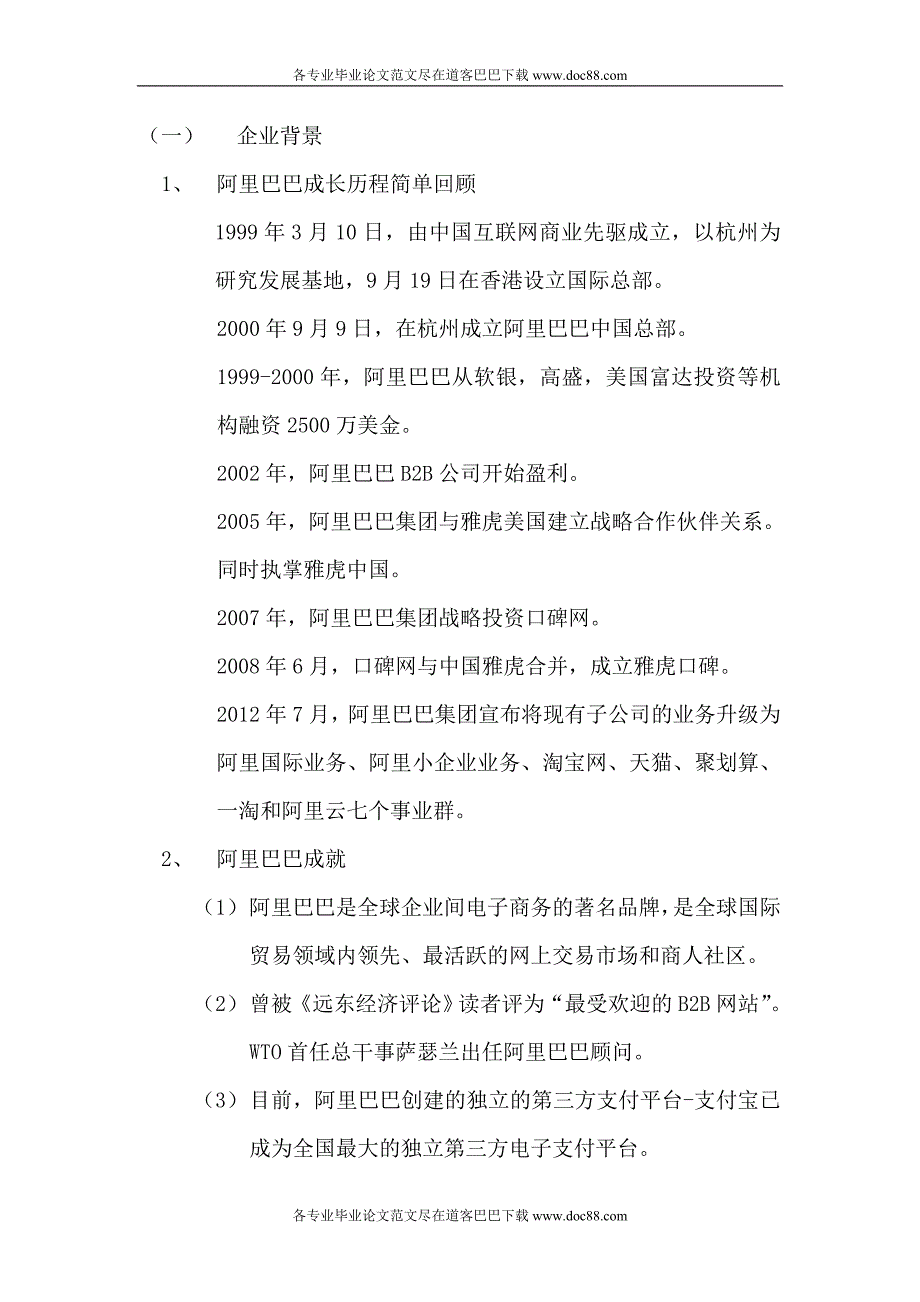 各专业毕业论文范文尽在道客巴巴下载 www.doc88.com

（一） 企业背景

1、 阿里巴巴成长历程简单回顾

1999 年 3 月 10 日，由中国互联网商业先驱成立，以杭州为研究发展基地，9 月 19 日在香港设立国际总部。

2000 年 9 月 9 日，在杭州成立阿里巴巴中国总部。

1999-2000 年，阿里巴巴从软银，高盛，美国富达投资等机构融资 2500 万美金。

2002 年，阿里巴巴 B2B 公司开始盈利。

2005 年，阿里巴巴集团与雅虎美国建立战略合作伙伴关系。同时执掌雅虎中国。

2007 年，阿里巴巴集团战略投资口碑网。

2008 年 6 月，口碑网与中国雅虎合并，成立雅虎口碑。

2012 年 7 月，阿里巴巴集团宣布将现有子公司的业务升级为阿里国际业务、阿里小企业业务、淘宝网、天猫、聚划算、一淘和阿里云七个事业群。

2、 阿里巴巴成就

（1）阿里巴巴是全球企业间电子商务的著名品牌，是全球国际贸易领域内领先、最活跃的网上交易市场和商人社区。

（2）曾被《远东经济评论》读者评为“最受欢迎的 B2B 网站”。WTO 首任总干事萨瑟兰出任阿里巴巴顾问。

（3）目前，阿里巴巴创建的独立的第三方支付平台-支付宝已成为全国最大的独立第三方电子支付平台。

各专业毕业论文范文尽在道客巴巴下载 www.doc88.com